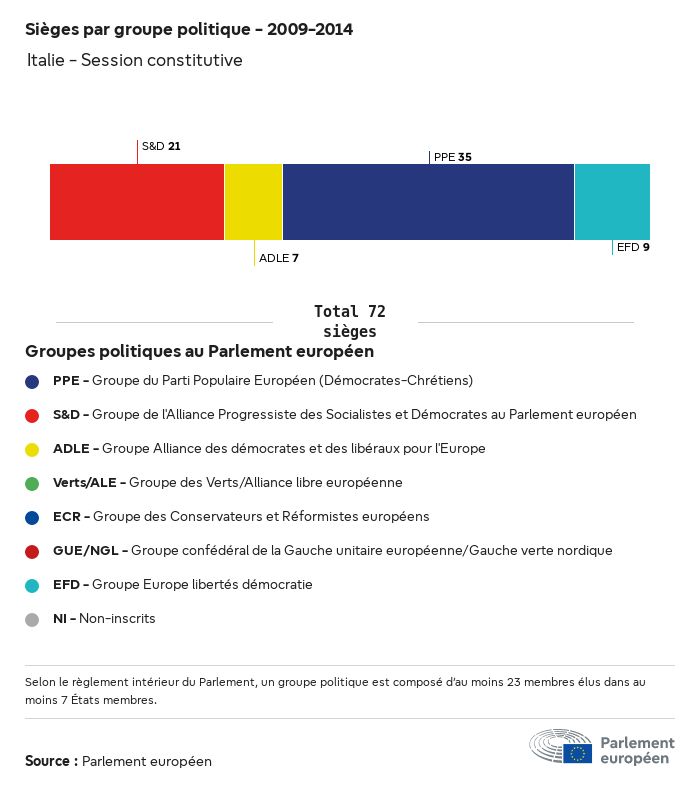 Sièges par groupe politique - 2009-2014

Italie - Session constitutive

S&D 21

PPE 35

ADLE 7

EFD 9

Total 72 sièges

Groupes politiques au Parlement européen

PPE - Groupe du Parti Populaire Européen (Démocrates-Chrétiens)

S&D - Groupe de l'Alliance Progressiste des Socialistes et Démocrates au Parlement européen

ADLE - Groupe Alliance des démocrates et des libéraux pour l'Europe

Verts/ALE - Groupe des Verts/Alliance libre européenne

ECR - Groupe des Conservateurs et Réformistes européens

GUE/NGL - Groupe confédéral de la Gauche unitaire européenne/Gauche verte nordique

EFD - Groupe Europe libertés démocratie

NI - Non-inscrits

Selon le règlement intérieur du Parlement, un groupe politique est composé d'au moins 23 membres élus dans au moins 7 États membres.

Source : Parlement européen

Parlement européen